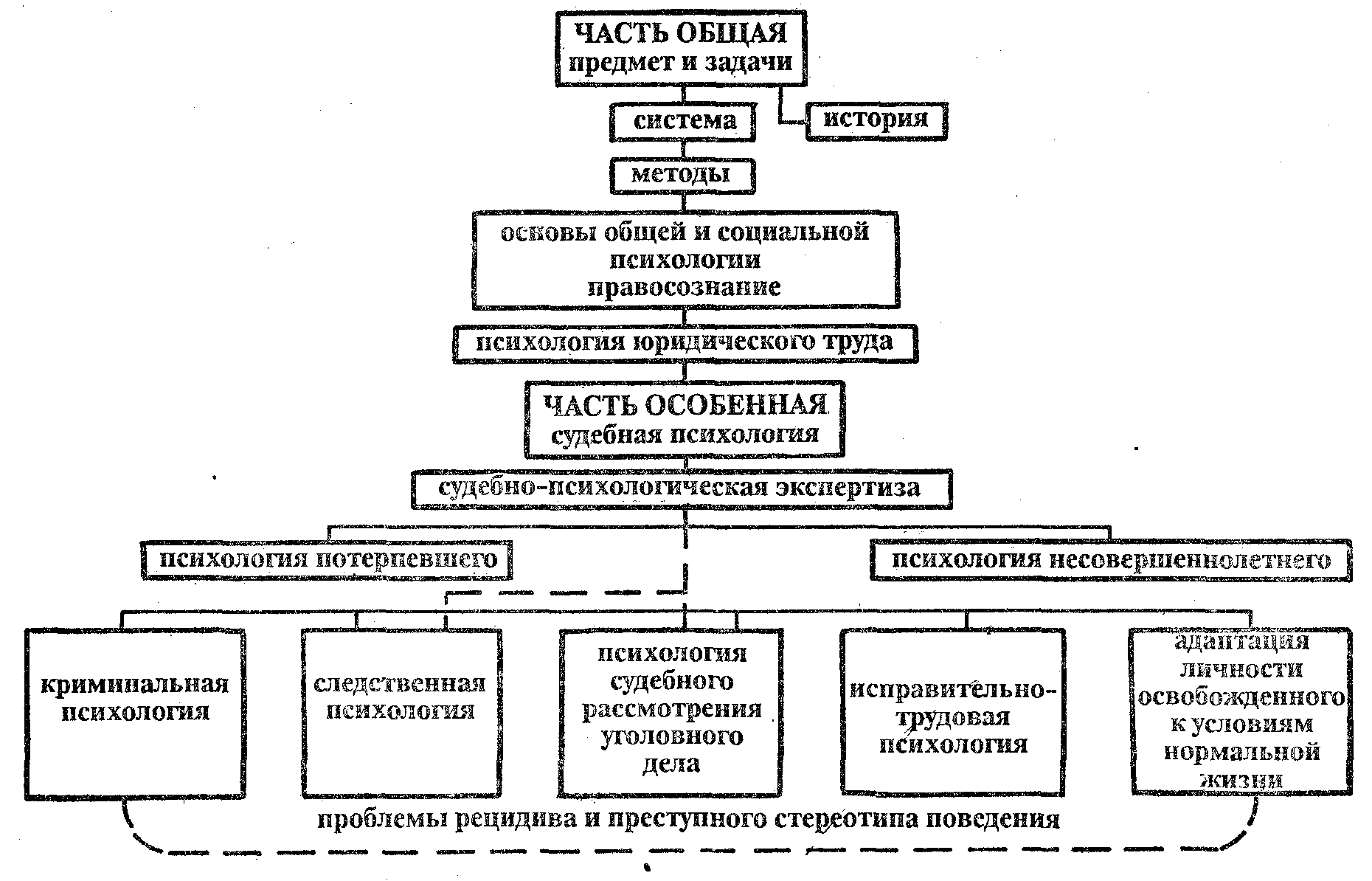 ЧАСТЬ ОБЩАЯ
предмет и задачи

система

история

методы

основы общей и социальной психологии правосознание

психология юридического труда

ЧАСТЬ ОСОБЕННАЯ
судебная психология

судебно-психологическая экспертиза

психология потерпевшего

психология несовершеннолетнего

криминальная психология

следственная психология

психология судебного рассмотрения уголовного дела

исправительно-трудовая психология

адаптация личности освобожденного к условиям нормальной жизни

проблемы рецидива и преступного стереотипа поведения